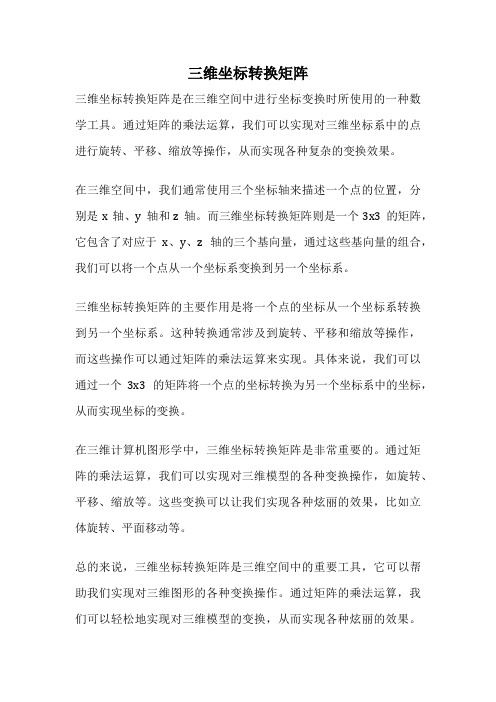 三维坐标转换矩阵

三维坐标转换矩阵是在三维空间中进行坐标变换时所使用的一种数学工具。通过矩阵的乘法运算，我们可以实现对三维坐标系中的点进行旋转、平移、缩放等操作，从而实现各种复杂的变换效果。

在三维空间中，我们通常使用三个坐标轴来描述一个点的位置，分别是 x 轴、y 轴和 z 轴。而三维坐标转换矩阵则是一个 3x3 的矩阵，它包含了对应于 x、y、z 轴的三个基向量，通过这些基向量的组合，我们可以将一个点从一个坐标系变换到另一个坐标系。

三维坐标转换矩阵的主要作用是将一个点的坐标从一个坐标系转换到另一个坐标系。这种转换通常涉及到旋转、平移和缩放等操作，而这些操作可以通过矩阵的乘法运算来实现。具体来说，我们可以通过一个 3x3 的矩阵将一个点的坐标转换为另一个坐标系中的坐标，从而实现坐标的变换。

在三维计算机图形学中，三维坐标转换矩阵是非常重要的。通过矩阵的乘法运算，我们可以实现对三维模型的各种变换操作，如旋转、平移、缩放等。这些变换可以让我们实现各种炫丽的效果，比如立体旋转、平面移动等。

总的来说，三维坐标转换矩阵是三维空间中的重要工具，它可以帮助我们实现对三维图形的各种变换操作。通过矩阵的乘法运算，我们可以轻松地实现对三维模型的变换，从而实现各种炫丽的效果。